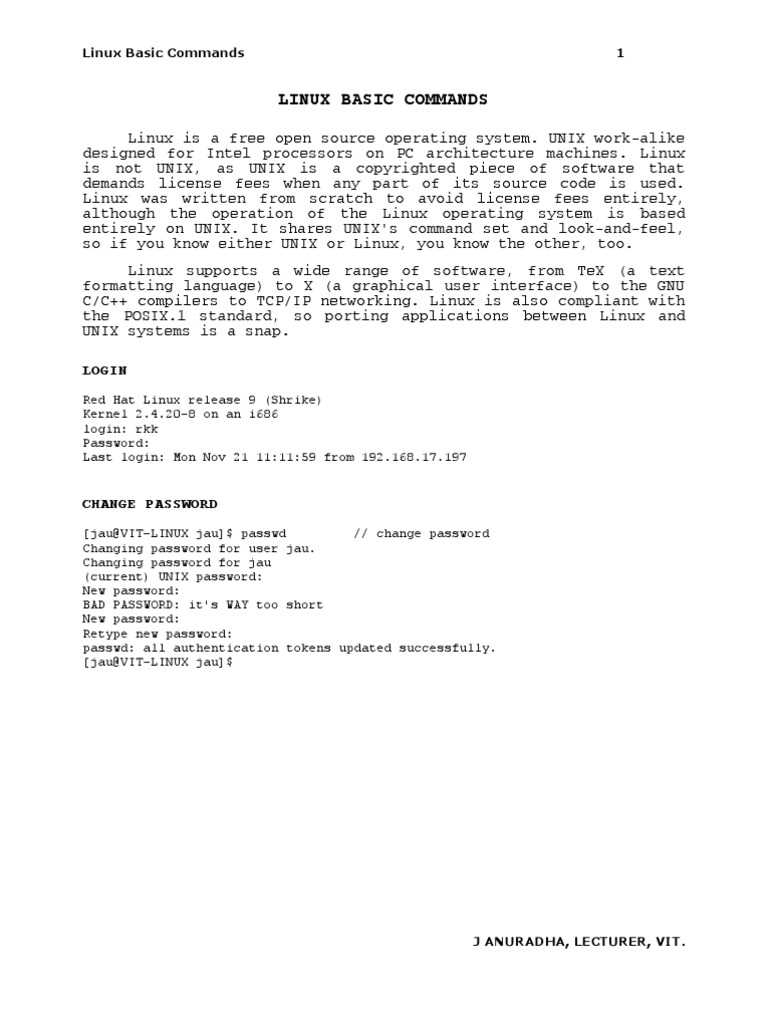 Linux Basic Commands 1

LINUX BASIC COMMANDS

Linux is a free open source operating system. UNIX work-alike designed for Intel processors on PC architecture machines. Linux is not UNIX, as UNIX is a copyrighted piece of software that demands license fees when any part of its source code is used. Linux was written from scratch to avoid license fees entirely, although the operation of the Linux operating system is based entirely on UNIX. It shares UNIX's command set and look-and-feel, so if you know either UNIX or Linux, you know the other, too.

Linux supports a wide range of software, from TeX (a text formatting language) to X (a graphical user interface) to the GNU C/C++ compilers to TCP/IP networking. Linux is also compliant with the POSIX.1 standard, so porting applications between Linux and UNIX systems is a snap.

LOGIN

Red Hat Linux release 9 (Shrike)
Kernel 2.4.20-8 on an i686
login: rkk
Password:
Last login: Mon Nov 21 11:11:59 from 192.168.17.197

CHANGE PASSWORD

[jau@VIT-LINUX jau]$ passwd // change password
Changing password for user jau.
Changing password for jau
(current) UNIX password:
New password:
BAD PASSWORD: it's WAY too short
New password:
Retype new password:
passwd: all authentication tokens updated successfully.
[jau@VIT-LINUX jau]$

J ANURADHA, LECTURER, VIT.